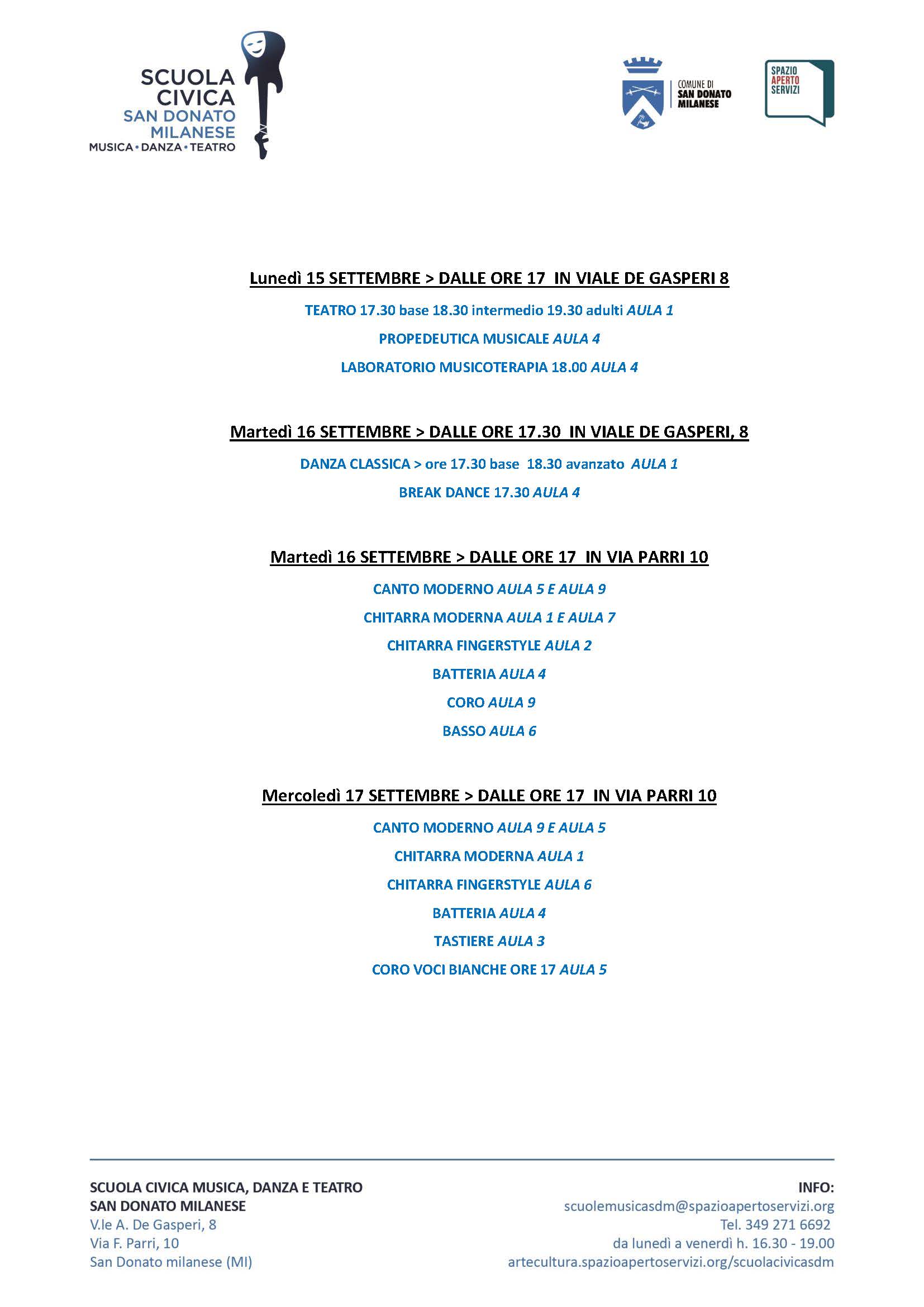 SCUOLA CIVICA
SAN DONATO MILANESE
MUSICA • DANZA • TEATRO

COMUNE DI SAN DONATO MILANESE

SPAZIO APERTO SERVIZI

Lunedì 15 SETTEMBRE > DALLE ORE 17 IN VIALE DE GASPERI 8

TEATRO 17.30 base 18.30 intermedio 19.30 adulti AULA 1

PROPEDEUTICA MUSICALE AULA 4

LABORATORIO MUSICOTERAPIA 18.00 AULA 4

Martedì 16 SETTEMBRE > DALLE ORE 17.30 IN VIALE DE GASPERI, 8

DANZA CLASSICA > ore 17.30 base 18.30 avanzato AULA 1

BREAK DANCE 17.30 AULA 4

Martedì 16 SETTEMBRE > DALLE ORE 17 IN VIA PARRI 10

CANTO MODERNO AULA 5 E AULA 9

CHITARRA MODERNA AULA 1 E AULA 7

CHITARRA FINGERSTYLE AULA 2

BATTERIA AULA 4

CORO AULA 9

BASSO AULA 6

Mercoledì 17 SETTEMBRE > DALLE ORE 17 IN VIA PARRI 10

CANTO MODERNO AULA 9 E AULA 5

CHITARRA MODERNA AULA 1

CHITARRA FINGERSTYLE AULA 6

BATTERIA AULA 4

TASTIERE AULA 3

CORO VOCI BIANCHE ORE 17 AULA 5

SCUOLA CIVICA MUSICA, DANZA E TEATRO
SAN DONATO MILANESE
V.le A. De Gasperi, 8
Via F. Parri, 10
San Donato milanese (MI)

INFO:
scuolemusicasdm@spazioapertoservizi.org
Tel. 349 271 6692
da lunedì a venerdì h. 16.30 - 19.00
artecultura.spazioapertoservizi.org/scuolacivicasdm